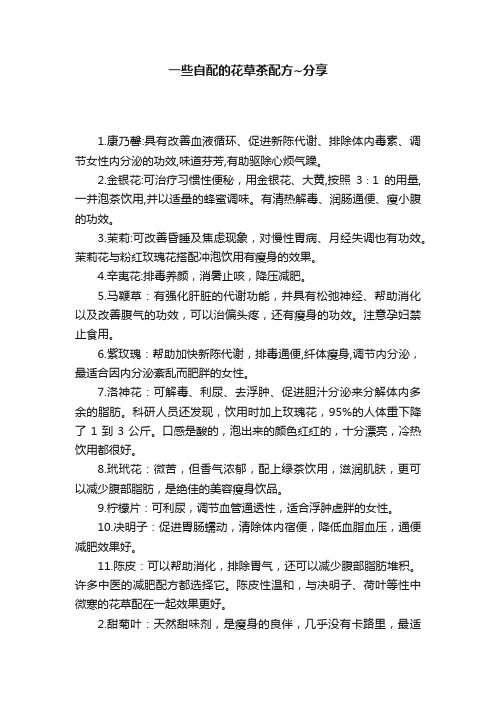 一些自配的花草茶配方~分享

1.康乃馨:具有改善血液循环、促进新陈代谢、排除体内毒素、调节女性内分泌的功效,味道芬芳,有助驱除心烦气躁。

2.金银花:可治疗习惯性便秘，用金银花、大黄,按照 3：1 的用量,一并泡茶饮用,并以适量的蜂蜜调味。有清热解毒、润肠通便、瘦小腹的功效。

3.茉莉:可改善昏睡及焦虑现象，对慢性胃病、月经失调也有功效。茉莉花与粉红玫瑰花搭配冲泡饮用有瘦身的效果。

4.辛夷花:排毒养颜，消暑止咳，降压减肥。

5.马鞭草：有强化肝脏的代谢功能，并具有松弛神经、帮助消化以及改善腹气的功效，可以治偏头疼，还有瘦身的功效。注意孕妇禁止食用。

6.紫玫瑰：帮助加快新陈代谢，排毒通便,纤体瘦身,调节内分泌，最适合因内分泌紊乱而肥胖的女性。

7.洛神花：可解毒、利尿、去浮肿、促进胆汁分泌来分解体内多余的脂肪。科研人员还发现，饮用时加上玫瑰花，95%的人体重下降了 1 到 3 公斤。口感是酸的，泡出来的颜色红红的，十分漂亮，冷热饮用都很好。

8.玳玳花：微苦，但香气浓郁，配上绿茶饮用，滋润肌肤，更可以减少腹部脂肪，是绝佳的美容瘦身饮品。

9.柠檬片：可利尿，调节血管通透性，适合浮肿虚胖的女性。

10.决明子：促进胃肠蠕动，清除体内宿便，降低血脂血压，通便减肥效果好。

11.陈皮：可以帮助消化，排除胃气，还可以减少腹部脂肪堆积。许多中医的减肥配方都选择它。陈皮性温和，与决明子、荷叶等性中微寒的花草配在一起效果更好。

12.甜菊叶：天然甜味剂，是瘦身的良伴，几乎没有卡路里，最适